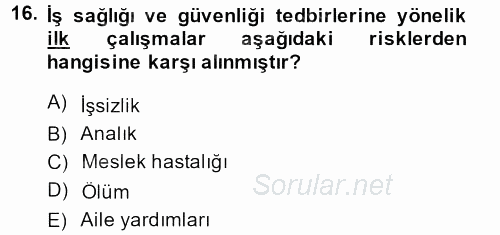 16. İş sağlığı ve güvenliği tedbirlerine yönelik ilk çalışmalar aşağıdaki risklerden hangisine karşı alınmıştır?

A) İşsizlik
B) Analık
C) Meslek hastalığı
D) Ölüm
E) Aile yardımları

Sorular.net